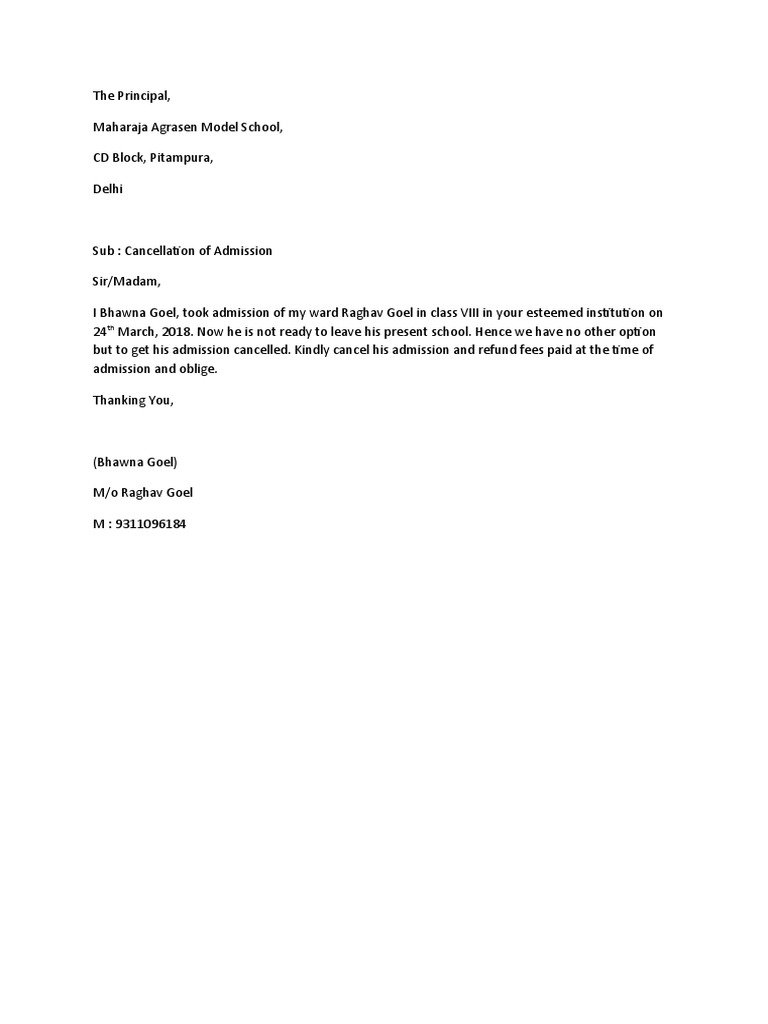 The Principal,

Maharaja Agrasen Model School,

CD Block, Pitampura,

Delhi

Sub : Cancellation of Admission

Sir/Madam,

I Bhawna Goel, took admission of my ward Raghav Goel in class VIII in your esteemed institution on 24$^{th}$ March, 2018. Now he is not ready to leave his present school. Hence we have no other option but to get his admission cancelled. Kindly cancel his admission and refund fees paid at the time of admission and oblige.

Thanking You,

(Bhawna Goel)

M/o Raghav Goel

M : 9311096184